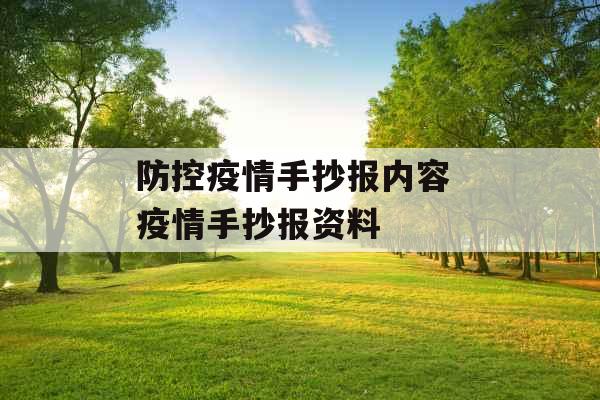 防控疫情手抄报内容
疫情手抄报资料